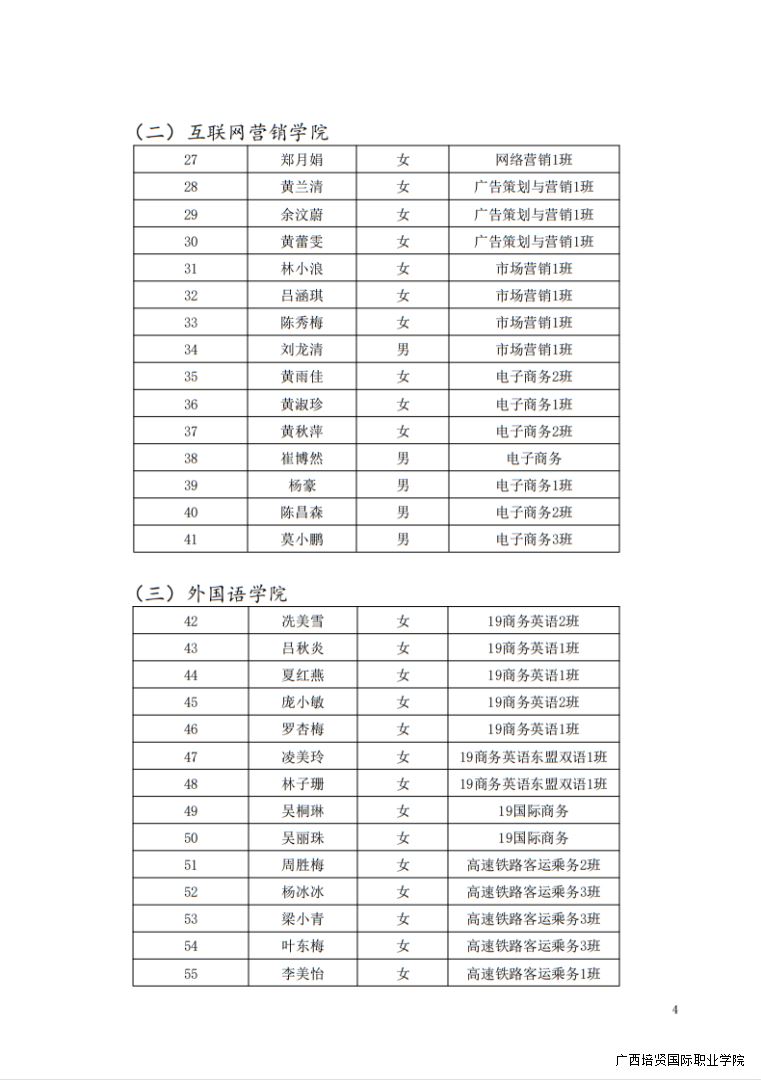 （二）互联网营销学院

| 27 | 郑月娟 | 女 | 网络营销1班 |
|---|---|---|---|
| 28 | 黄兰清 | 女 | 广告策划与营销1班 |
| 29 | 余汶蔚 | 女 | 广告策划与营销1班 |
| 30 | 黄蕾雯 | 女 | 广告策划与营销1班 |
| 31 | 林小浪 | 女 | 市场营销1班 |
| 32 | 吕涵琪 | 女 | 市场营销1班 |
| 33 | 陈秀梅 | 女 | 市场营销1班 |
| 34 | 刘龙清 | 男 | 市场营销1班 |
| 35 | 黄雨佳 | 女 | 电子商务2班 |
| 36 | 黄淑珍 | 女 | 电子商务1班 |
| 37 | 黄秋萍 | 女 | 电子商务2班 |
| 38 | 崔博然 | 男 | 电子商务 |
| 39 | 杨豪 | 男 | 电子商务1班 |
| 40 | 陈昌森 | 男 | 电子商务2班 |
| 41 | 莫小鹏 | 男 | 电子商务3班 |

（三）外国语学院

| 42 | 冼美雪 | 女 | 19商务英语2班 |
|---|---|---|---|
| 43 | 吕秋炎 | 女 | 19商务英语1班 |
| 44 | 夏红燕 | 女 | 19商务英语1班 |
| 45 | 庞小敏 | 女 | 19商务英语2班 |
| 46 | 罗杏梅 | 女 | 19商务英语1班 |
| 47 | 凌美玲 | 女 | 19商务英语东盟双语1班 |
| 48 | 林子珊 | 女 | 19商务英语东盟双语1班 |
| 49 | 吴桐琳 | 女 | 19国际商务 |
| 50 | 吴丽珠 | 女 | 19国际商务 |
| 51 | 周胜梅 | 女 | 高速铁路客运乘务2班 |
| 52 | 杨冰冰 | 女 | 高速铁路客运乘务3班 |
| 53 | 梁小青 | 女 | 高速铁路客运乘务3班 |
| 54 | 叶东梅 | 女 | 高速铁路客运乘务3班 |
| 55 | 李美怡 | 女 | 高速铁路客运乘务1班 |

4

广西培贤国际职业学院